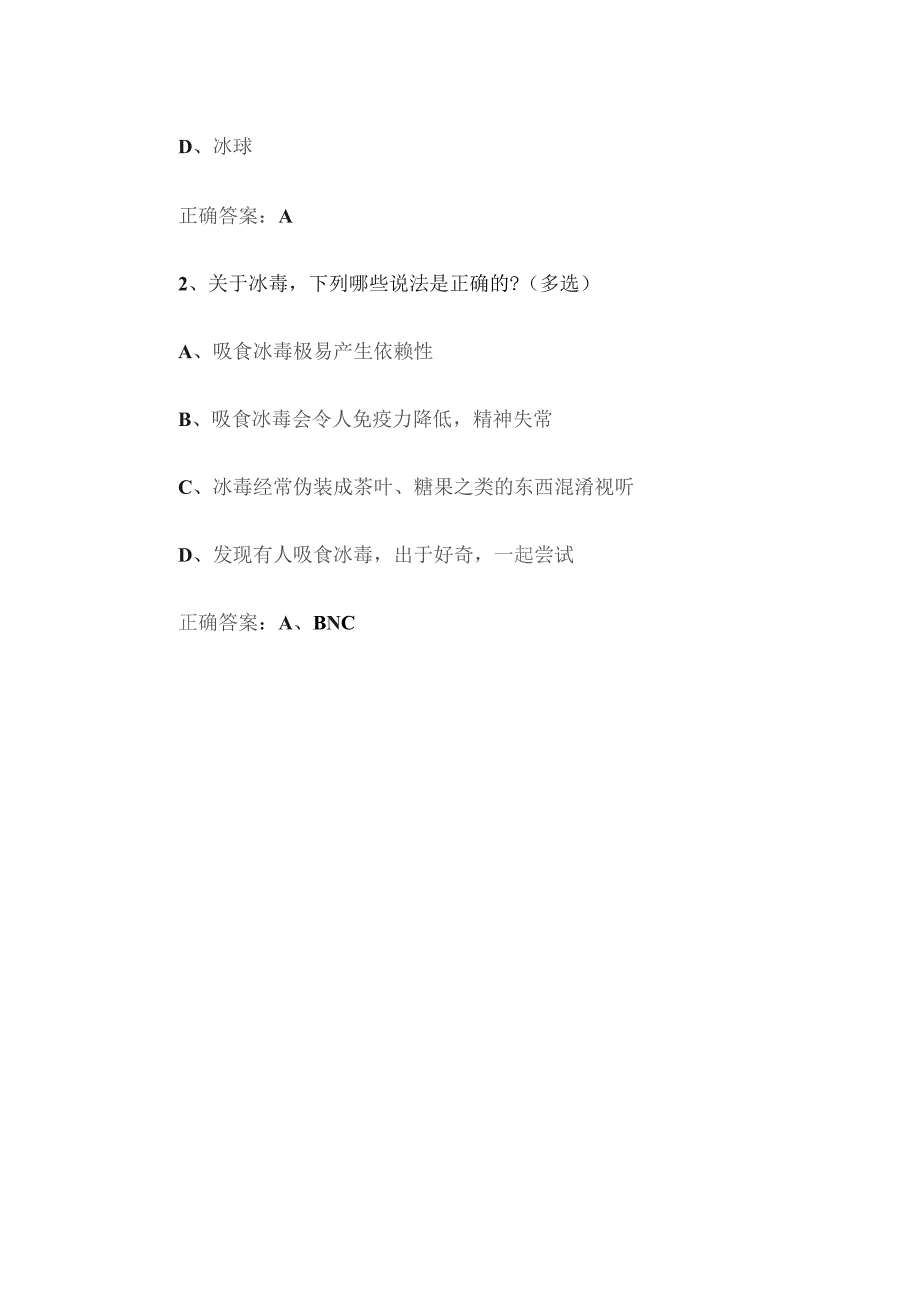 D、冰球

正确答案：A

2、关于冰毒，下列哪些说法是正确的？（多选）

A、吸食冰毒极易产生依赖性

B、吸食冰毒会令人免疫力降低，精神失常

C、冰毒经常伪装成茶叶、糖果之类的东西混淆视听

D、发现有人吸食冰毒，出于好奇，一起尝试

正确答案：A、BNC